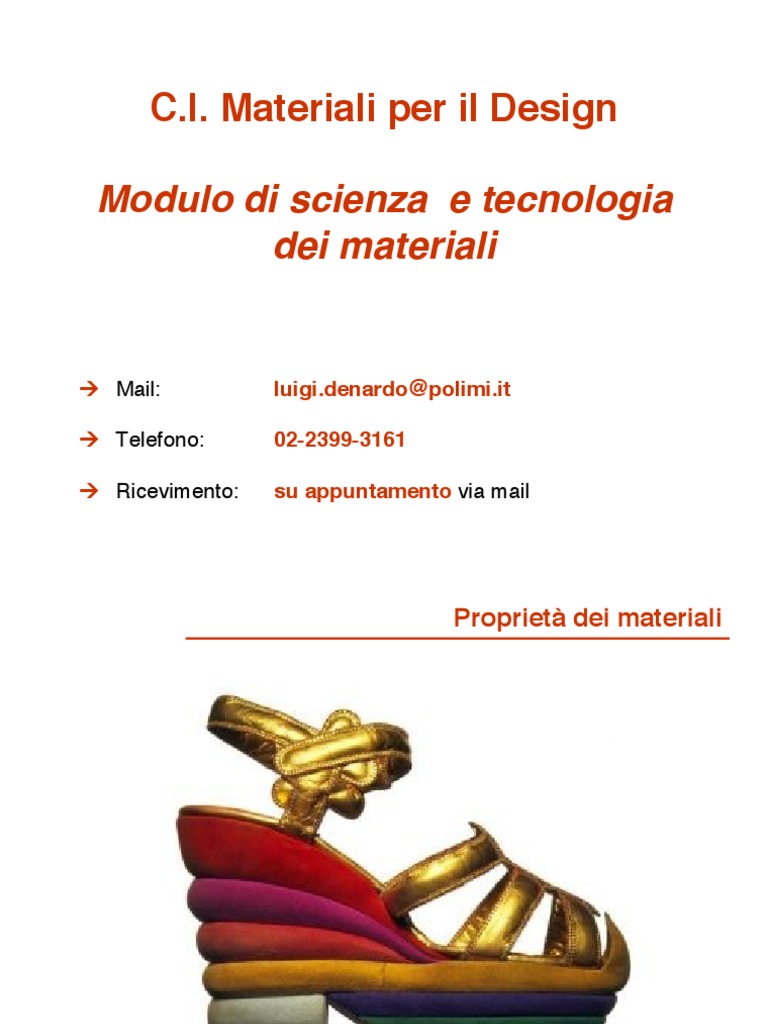 C.I. Materiali per il Design

Modulo di scienza e tecnologia dei materiali

→ Mail: luigi.denardo@polimi.it

→ Telefono: 02-2399-3161

→ Ricevimento: su appuntamento via mail

Proprietà dei materiali